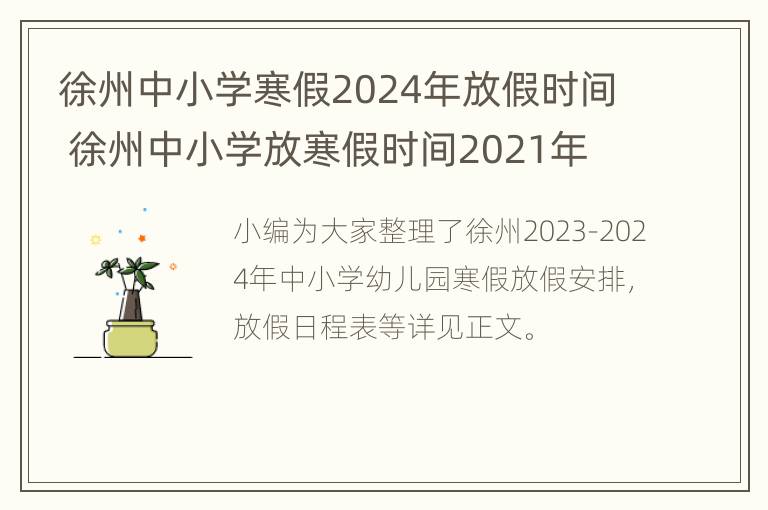 徐州中小学寒假2024年放假时间 徐州中小学放寒假时间2021年

小编为大家整理了徐州2023-2024年中小学幼儿园寒假放假安排，放假日程表等详见正文。